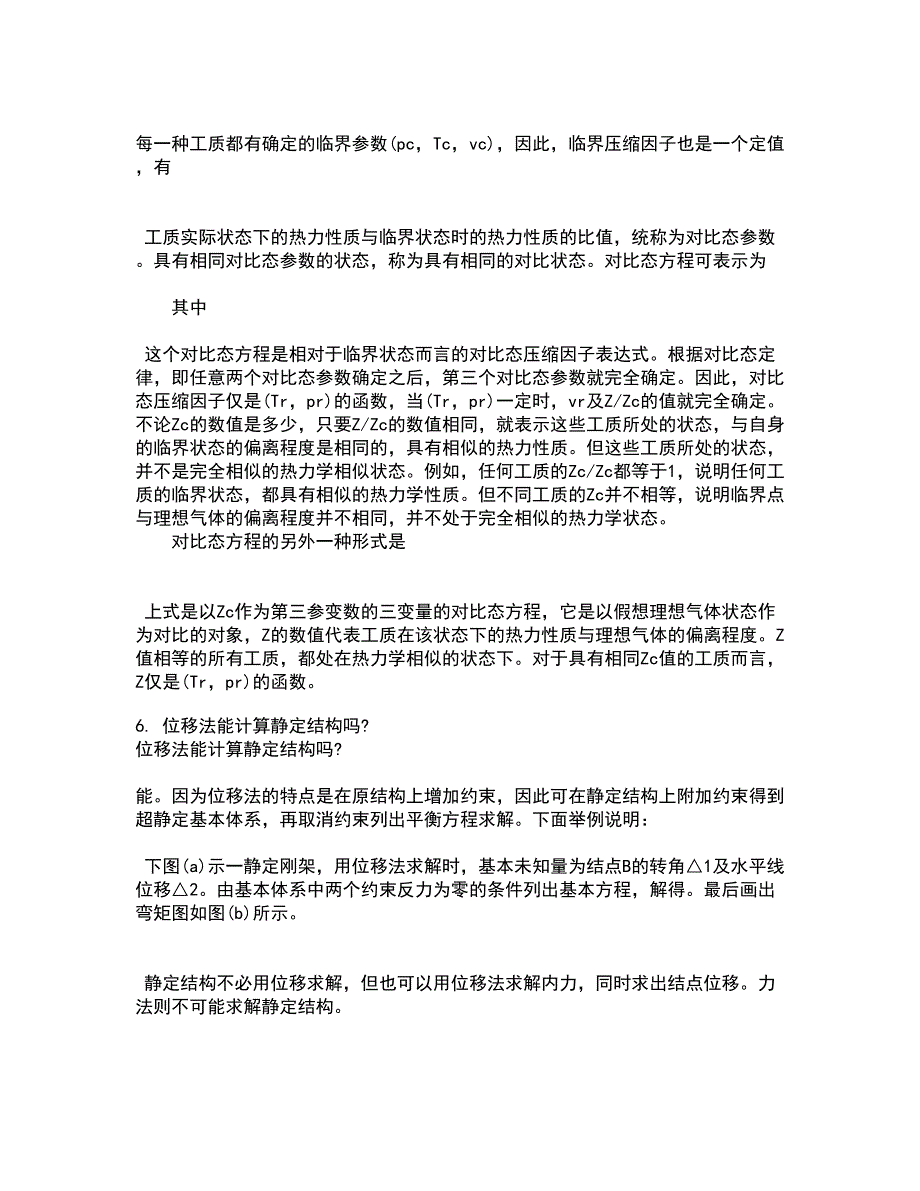 每一种工质都有确定的临界参数(pc，Tc，vc)，因此，临界压缩因子也是一个定值，有

工质实际状态下的热力性质与临界状态时的热力性质的比值，统称为对比态参数。具有相同对比态参数的状态，称为具有相同的对比状态。对比态方程可表示为

其中

这个对比态方程是相对于临界状态而言的对比态压缩因子表达式。根据对比态定律，即任意两个对比态参数确定之后，第三个对比态参数就完全确定。因此，对比态压缩因子仅是(Tr，pr)的函数，当(Tr，pr)一定时，vr及Z/Zc的值就完全确定。不论Zc的数值是多少，只要Z/Zc的数值相同，就表示这些工质所处的状态，与自身的临界状态的偏离程度是相同的，具有相似的热力性质。但这些工质所处的状态，并不是完全相似的热力学相似状态。例如，任何工质的Zc/Zc都等于1，说明任何工质的临界状态，都具有相似的热力学性质。但不同工质的Zc并不相等，说明临界点与理想气体的偏离程度并不相同，并不处于完全相似的热力学状态。

对比态方程的另外一种形式是

上式是以Zc作为第三参变数的三变量的对比态方程，它是以假想理想气体状态作为对比的对象，Z的数值代表工质在该状态下的热力性质与理想气体的偏离程度。Z值相等的所有工质，都处在热力学相似的状态下。对于具有相同Zc值的工质而言，Z仅是(Tr，pr)的函数。

6. 位移法能计算静定结构吗?
位移法能计算静定结构吗?

能。因为位移法的特点是在原结构上增加约束，因此可在静定结构上附加约束得到超静定基本体系，再取消约束列出平衡方程求解。下面举例说明：

下图(a)示一静定刚架，用位移法求解时，基本未知量为结点B的转角△1及水平线位移△2。由基本体系中两个约束反力为零的条件列出基本方程，解得。最后画出弯矩图如图(b)所示。

静定结构不必用位移求解，但也可以用位移法求解内力，同时求出结点位移。力法则不可能求解静定结构。